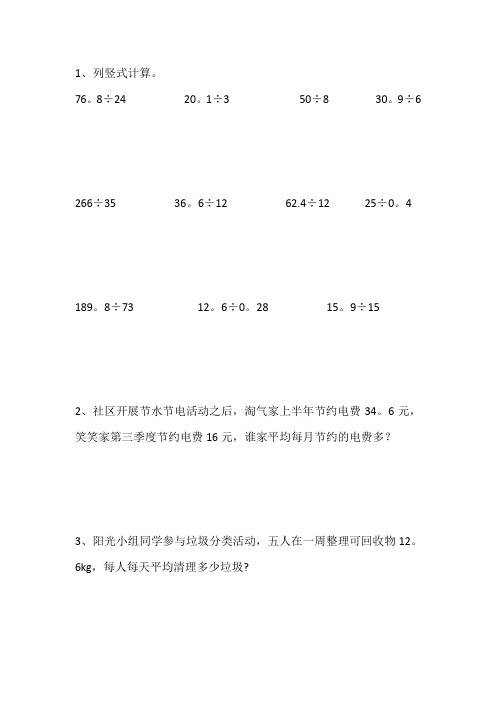 1、列竖式计算。

76。8÷24　　20。1÷3　　50÷8　　30。9÷6

266÷35　　36。6÷12　　62.4÷12　　25÷0。4

189。8÷73　　12。6÷0。28　　15。9÷15

2、社区开展节水节电活动之后，淘气家上半年节约电费 34。6 元，笑笑家第三季度节约电费 16 元，谁家平均每月节约的电费多？

3、阳光小组同学参与垃圾分类活动，五人在一周整理可回收物 12。6kg，每人每天平均清理多少垃圾?